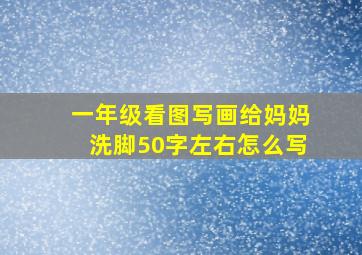 一年级看图写画给妈妈洗脚50字左右怎么写